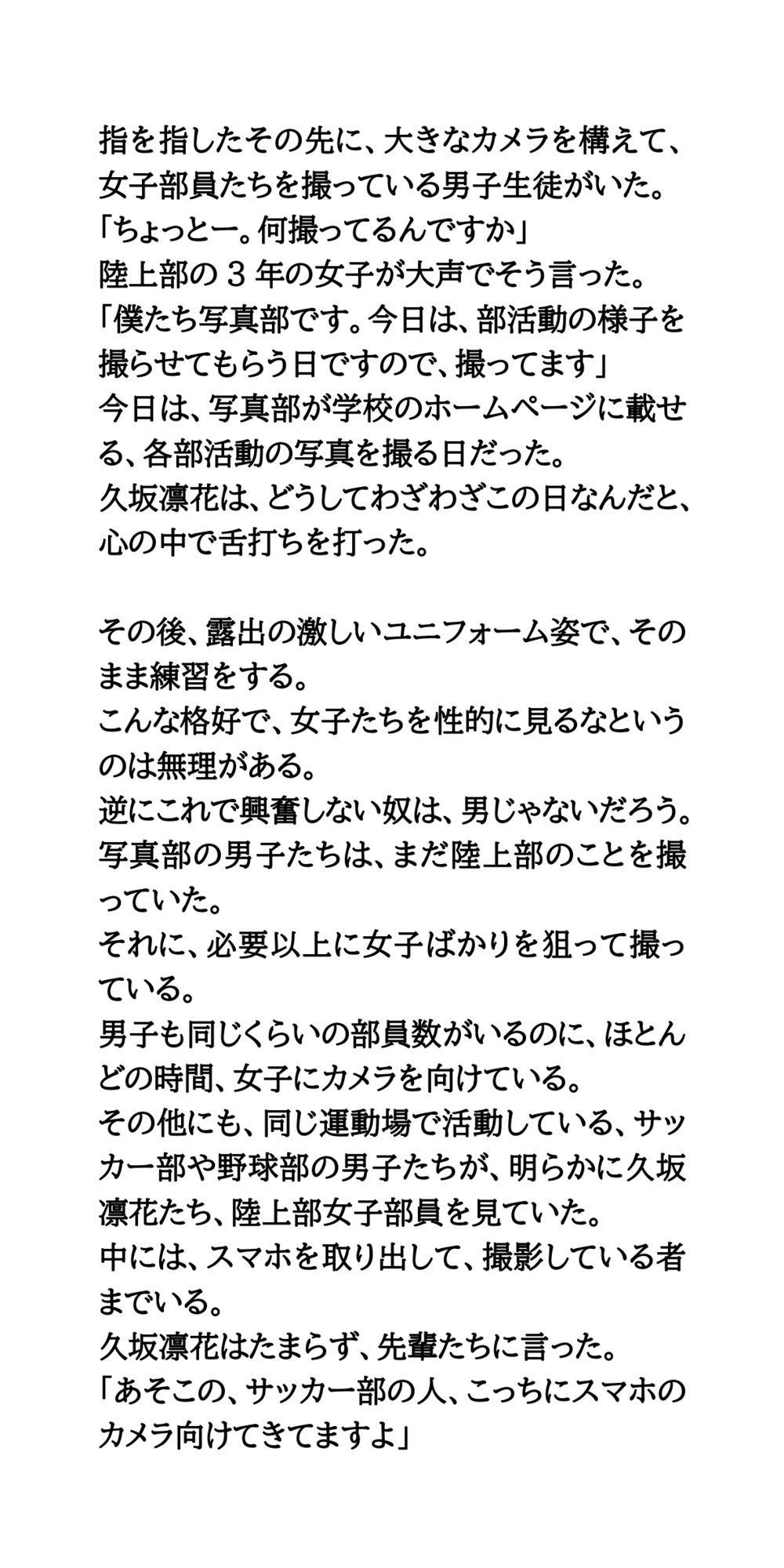 指を指したその先に、大きなカメラを構えて、女子部員たちを撮っている男子生徒がいた。
「ちょっとー。何撮ってるんですか」
陸上部の３年の女子が大声でそう言った。
「僕たち写真部です。今日は、部活動の様子を撮らせてもらう日ですので、撮ってます」
今日は、写真部が学校のホームページに載せる、各部活動の写真を撮る日だった。
久坂凛花は、どうしてわざわざこの日なんだと、心の中で舌打ちを打った。

その後、露出の激しいユニフォーム姿で、そのまま練習をする。
こんな格好で、女子たちを性的に見るなというのは無理がある。
逆にこれで興奮しない奴は、男じゃないだろう。
写真部の男子たちは、まだ陸上部のことを撮っていた。
それに、必要以上に女子ばかりを狙って撮っている。
男子も同じくらいの部員数がいるのに、ほとんどの時間、女子にカメラを向けている。
その他にも、同じ運動場で活動している、サッカー部や野球部の男子たちが、明らかに久坂凛花たち、陸上部女子部員を見ていた。
中には、スマホを取り出して、撮影している者までいる。
久坂凛花はたまらず、先輩たちに言った。
「あそこの、サッカー部の人、こっちにスマホのカメラ向けてきてますよ」